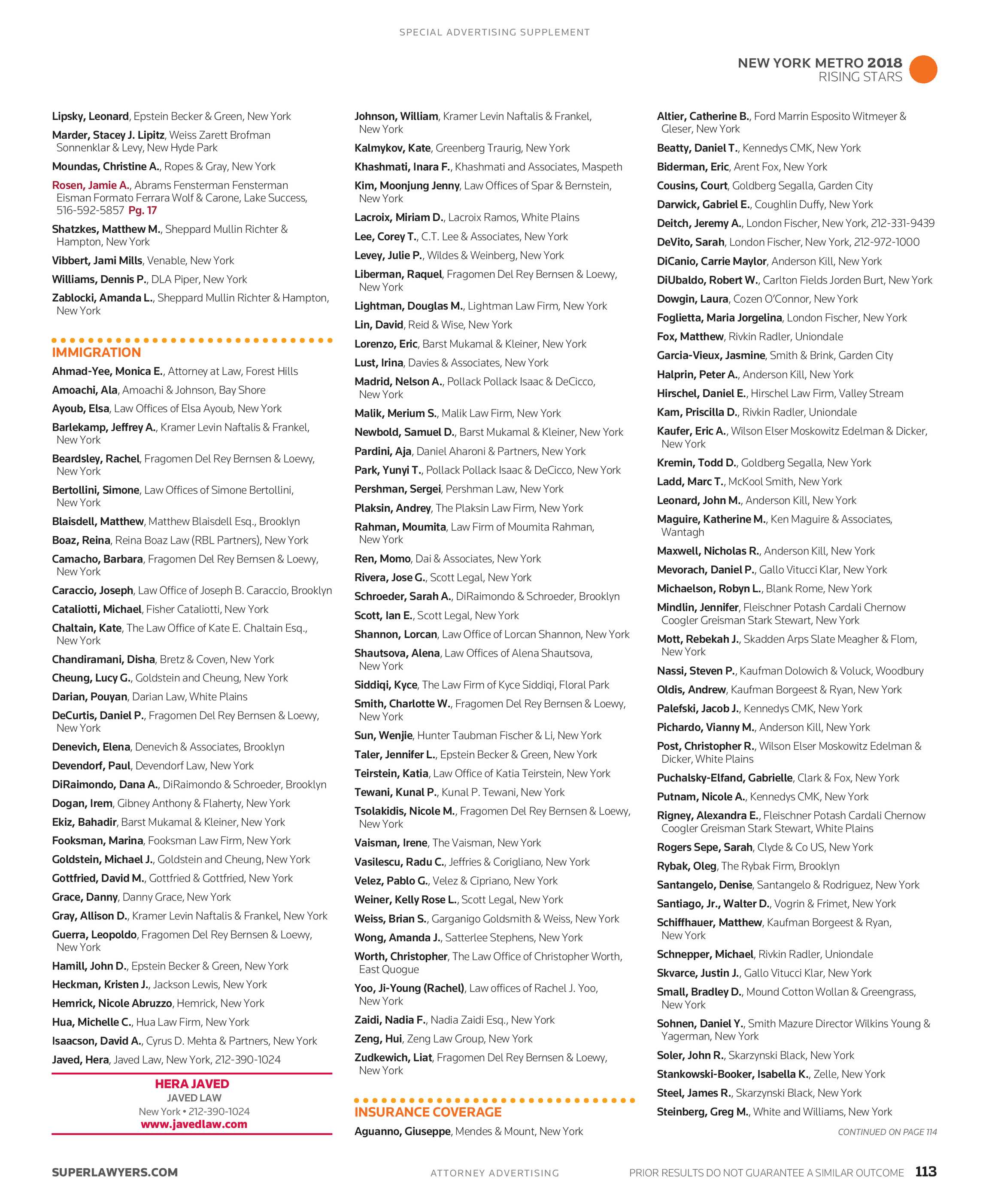 SPECIAL ADVERTISING SUPPLEMENT

NEW YORK METRO 2018
RISING STARS

Lipsky, Leonard, Epstein Becker & Green, New York

Marder, Stacey J. Lipitz, Weiss Zarett Brofman Sonnenklar & Levy, New Hyde Park

Moundas, Christine A., Ropes & Gray, New York

Rosen, Jamie A., Abrams Fensterman Fensterman Eisman Formato Ferrara Wolf & Carone, Lake Success, 516-592-5857 Pg. 17

Shatzkes, Matthew M., Sheppard Mullin Richter & Hampton, New York

Vibbert, Jami Mills, Venable, New York

Williams, Dennis P., DLA Piper, New York

Zablocki, Amanda L., Sheppard Mullin Richter & Hampton, New York

IMMIGRATION

Ahmad-Yee, Monica E., Attorney at Law, Forest Hills

Amoachi, Ala, Amoachi & Johnson, Bay Shore

Ayoub, Elsa, Law Offices of Elsa Ayoub, New York

Barlekamp, Jeffrey A., Kramer Levin Naftalis & Frankel, New York

Beardsley, Rachel, Fragomen Del Rey Bernsen & Loewy, New York

Bertollini, Simone, Law Offices of Simone Bertollini, New York

Blaisdell, Matthew, Matthew Blaisdell Esq., Brooklyn

Boaz, Reina, Reina Boaz Law (RBL Partners), New York

Camacho, Barbara, Fragomen Del Rey Bernsen & Loewy, New York

Caraccio, Joseph, Law Office of Joseph B. Caraccio, Brooklyn

Cataliotti, Michael, Fisher Cataliotti, New York

Chaltain, Kate, The Law Office of Kate E. Chaltain Esq., New York

Chandiramani, Disha, Bretz & Coven, New York

Cheung, Lucy G., Goldstein and Cheung, New York

Darian, Pouyan, Darian Law, White Plains

DeCurtis, Daniel P., Fragomen Del Rey Bernsen & Loewy, New York

Denevich, Elena, Denevich & Associates, Brooklyn

Devendorf, Paul, Devendorf Law, New York

DiRaimondo, Dana A., DiRaimondo & Schroeder, Brooklyn

Dogan, Irem, Gibney Anthony & Flaherty, New York

Ekiz, Bahadir, Barst Mukamal & Kleiner, New York

Fooksman, Marina, Fooksman Law Firm, New York

Goldstein, Michael J., Goldstein and Cheung, New York

Gottfried, David M., Gottfried & Gottfried, New York

Grace, Danny, Danny Grace, New York

Gray, Allison D., Kramer Levin Naftalis & Frankel, New York

Guerra, Leopoldo, Fragomen Del Rey Bernsen & Loewy, New York

Hamill, John D., Epstein Becker & Green, New York

Heckman, Kristen J., Jackson Lewis, New York

Hemrick, Nicole Abruzzo, Hemrick, New York

Hua, Michelle C., Hua Law Firm, New York

Isaacson, David A., Cyrus D. Mehta & Partners, New York

Javed, Hera, Javed Law, New York, 212-390-1024

HERA JAVED
JAVED LAW
New York • 212-390-1024
www.javedlaw.com

Johnson, William, Kramer Levin Naftalis & Frankel, New York

Kalmykov, Kate, Greenberg Traurig, New York

Khashmati, Inara F., Khashmati and Associates, Maspeth

Kim, Moonjung Jenny, Law Offices of Spar & Bernstein, New York

Lacroix, Miriam D., Lacroix Ramos, White Plains

Lee, Corey T., C.T. Lee & Associates, New York

Levey, Julie P., Wildes & Weinberg, New York

Liberman, Raquel, Fragomen Del Rey Bernsen & Loewy, New York

Lightman, Douglas M., Lightman Law Firm, New York

Lin, David, Reid & Wise, New York

Lorenzo, Eric, Barst Mukamal & Kleiner, New York

Lust, Irina, Davies & Associates, New York

Madrid, Nelson A., Pollack Pollack Isaac & DeCicco, New York

Malik, Merium S., Malik Law Firm, New York

Newbold, Samuel D., Barst Mukamal & Kleiner, New York

Pardini, Aja, Daniel Aharoni & Partners, New York

Park, Yunyi T., Pollack Pollack Isaac & DeCicco, New York

Pershman, Sergei, Pershman Law, New York

Plaksin, Andrey, The Plaksin Law Firm, New York

Rahman, Moumita, Law Firm of Moumita Rahman, New York

Ren, Momo, Dai & Associates, New York

Rivera, Jose G., Scott Legal, New York

Schroeder, Sarah A., DiRaimondo & Schroeder, Brooklyn

Scott, Ian E., Scott Legal, New York

Shannon, Lorcan, Law Office of Lorcan Shannon, New York

Shautsova, Alena, Law Offices of Alena Shautsova, New York

Siddiqi, Kyce, The Law Firm of Kyce Siddiqi, Floral Park

Smith, Charlotte W., Fragomen Del Rey Bernsen & Loewy, New York

Sun, Wenjie, Hunter Taubman Fischer & Li, New York

Taler, Jennifer L., Epstein Becker & Green, New York

Teirstein, Katia, Law Office of Katia Teirstein, New York

Tewani, Kunal P., Kunal P. Tewani, New York

Tsolakidis, Nicole M., Fragomen Del Rey Bernsen & Loewy, New York

Vaisman, Irene, The Vaisman, New York

Vasilescu, Radu C., Jeffries & Corigliano, New York

Velez, Pablo G., Velez & Cipriano, New York

Weiner, Kelly Rose L., Scott Legal, New York

Weiss, Brian S., Garganigo Goldsmith & Weiss, New York

Wong, Amanda J., Satterlee Stephens, New York

Worth, Christopher, The Law Office of Christopher Worth, East Quogue

Yoo, Ji-Young (Rachel), Law offices of Rachel J. Yoo, New York

Zaidi, Nadia F., Nadia Zaidi Esq., New York

Zeng, Hui, Zeng Law Group, New York

Zudkewich, Liat, Fragomen Del Rey Bernsen & Loewy, New York

INSURANCE COVERAGE

Aguanno, Giuseppe, Mendes & Mount, New York

Altier, Catherine B., Ford Marrin Esposito Witmeyer & Gleser, New York

Beatty, Daniel T., Kennedys CMK, New York

Biderman, Eric, Arent Fox, New York

Cousins, Court, Goldberg Segalla, Garden City

Darwick, Gabriel E., Coughlin Duffy, New York

Deitch, Jeremy A., London Fischer, New York, 212-331-9439

DeVito, Sarah, London Fischer, New York, 212-972-1000

DiCanio, Carrie Maylor, Anderson Kill, New York

DiUbaldo, Robert W., Carlton Fields Jorden Burt, New York

Dowgin, Laura, Cozen O'Connor, New York

Foglietta, Maria Jorgelina, London Fischer, New York

Fox, Matthew, Rivkin Radler, Uniondale

Garcia-Vieux, Jasmine, Smith & Brink, Garden City

Halprin, Peter A., Anderson Kill, New York

Hirschel, Daniel E., Hirschel Law Firm, Valley Stream

Kam, Priscilla D., Rivkin Radler, Uniondale

Kaufer, Eric A., Wilson Elser Moskowitz Edelman & Dicker, New York

Kremin, Todd D., Goldberg Segalla, New York

Ladd, Marc T., McKool Smith, New York

Leonard, John M., Anderson Kill, New York

Maguire, Katherine M., Ken Maguire & Associates, Wantagh

Maxwell, Nicholas R., Anderson Kill, New York

Mevorach, Daniel P., Gallo Vitucci Klar, New York

Michaelson, Robyn L., Blank Rome, New York

Mindlin, Jennifer, Fleischner Potash Cardali Chernow Coogler Greisman Stark Stewart, New York

Mott, Rebekah J., Skadden Arps Slate Meagher & Flom, New York

Nassi, Steven P., Kaufman Dolowich & Voluck, Woodbury

Oldis, Andrew, Kaufman Borgeest & Ryan, New York

Palefski, Jacob J., Kennedys CMK, New York

Pichardo, Vianny M., Anderson Kill, New York

Post, Christopher R., Wilson Elser Moskowitz Edelman & Dicker, White Plains

Puchalsky-Elfand, Gabrielle, Clark & Fox, New York

Putnam, Nicole A., Kennedys CMK, New York

Rigney, Alexandra E., Fleischner Potash Cardali Chernow Coogler Greisman Stark Stewart, White Plains

Rogers Sepe, Sarah, Clyde & Co US, New York

Rybak, Oleg, The Rybak Firm, Brooklyn

Santangelo, Denise, Santangelo & Rodriguez, New York

Santiago, Jr., Walter D., Vogrin & Frimet, New York

Schiffhauer, Matthew, Kaufman Borgeest & Ryan, New York

Schnepper, Michael, Rivkin Radler, Uniondale

Skvarce, Justin J., Gallo Vitucci Klar, New York

Small, Bradley D., Mound Cotton Wollan & Greengrass, New York

Sohnen, Daniel Y., Smith Mazure Director Wilkins Young & Yagerman, New York

Soler, John R., Skarzynski Black, New York

Stankowski-Booker, Isabella K., Zelle, New York

Steel, James R., Skarzynski Black, New York

Steinberg, Greg M., White and Williams, New York

CONTINUED ON PAGE 114

SUPERLAWYERS.COM ATTORNEY ADVERTISING PRIOR RESULTS DO NOT GUARANTEE A SIMILAR OUTCOME 113